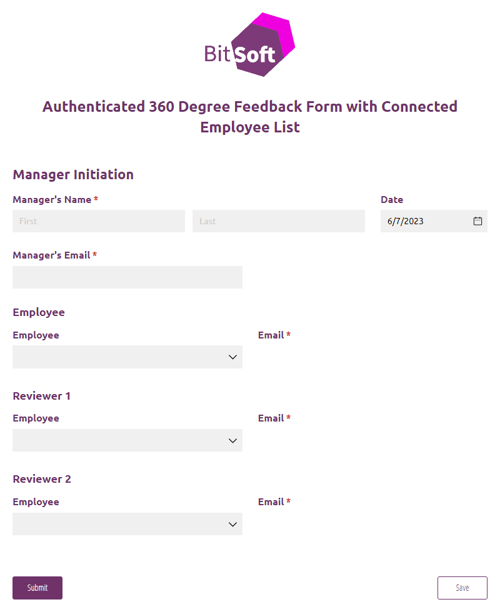 BitSoft

Authenticated 360 Degree Feedback Form with Connected Employee List

Manager Initiation

Manager's Name *

First

Last

Date

6/7/2023

Manager's Email *

Employee

Employee

Email *

Reviewer 1

Employee

Email *

Reviewer 2

Employee

Email *

Submit

Save